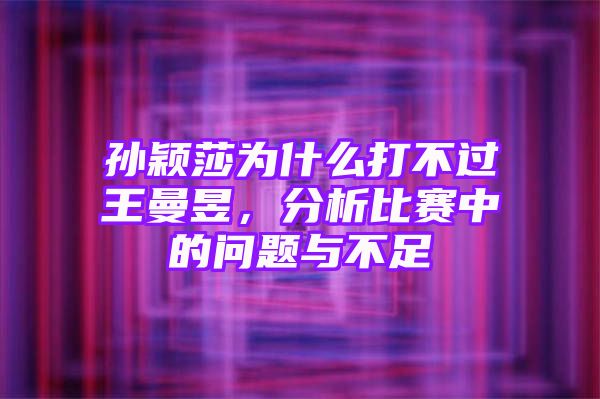 孙颖莎为什么打不过王曼昱，分析比赛中的问题与不足